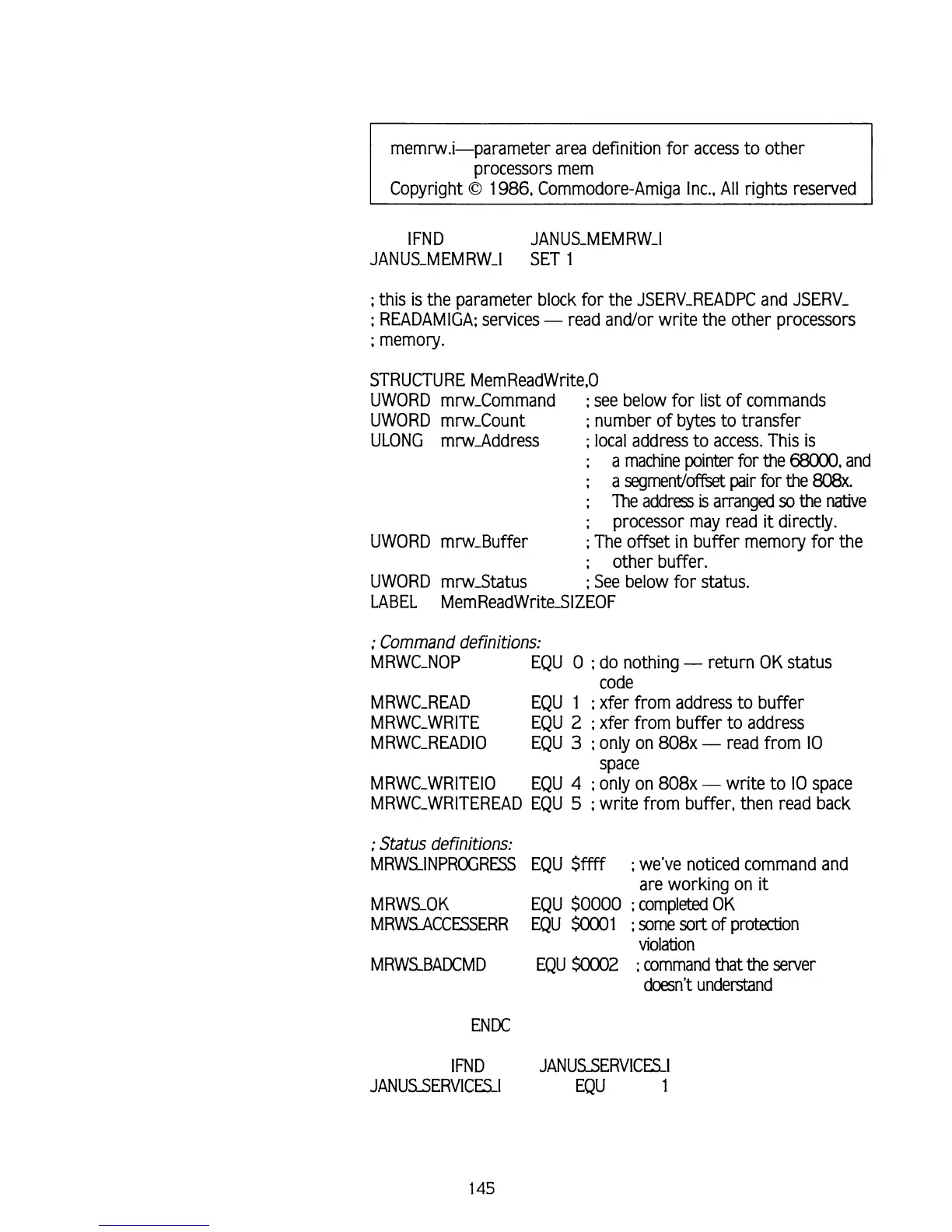 memrw.i—parameter area definition for access to other processors mem
Copyright © 1986, Commodore-Amiga Inc., All rights reserved

IFND JANUS_MEMRW_I
JANUS_MEMRW_I SET 1

; this is the parameter block for the JSERV_READPC and JSERV_
; READAMIGA; services — read and/or write the other processors
; memory.

STRUCTURE MemReadWrite,0
UWORD mrw_Command ; see below for list of commands
UWORD mrw_Count ; number of bytes to transfer
ULONG mrw_Address ; local address to access. This is
; a machine pointer for the 68000, and
; a segment/offset pair for the 808x.
; The address is arranged so the native
; processor may read it directly.
UWORD mrw_Buffer ; The offset in buffer memory for the
; other buffer.
UWORD mrw_Status ; See below for status.
LABEL MemReadWrite_SIZEOF

; Command definitions:
MRWC_NOP EQU 0 ; do nothing — return OK status code
MRWC_READ EQU 1 ; xfer from address to buffer
MRWC_WRITE EQU 2 ; xfer from buffer to address
MRWC_READIO EQU 3 ; only on 808x — read from IO space
MRWC_WRITEIO EQU 4 ; only on 808x — write to IO space
MRWC_WRITEREAD EQU 5 ; write from buffer, then read back

; Status definitions:
MRWS_INPROGRESS EQU $ffff ; we've noticed command and are working on it
MRWS_OK EQU $0000 ; completed OK
MRWS_ACCESSERR EQU $0001 ; some sort of protection violation
MRWS_BADCMD EQU $0002 ; command that the server doesn't understand

ENDC

IFND JANUS_SERVICES_I
JANUS_SERVICES_I EQU 1

145